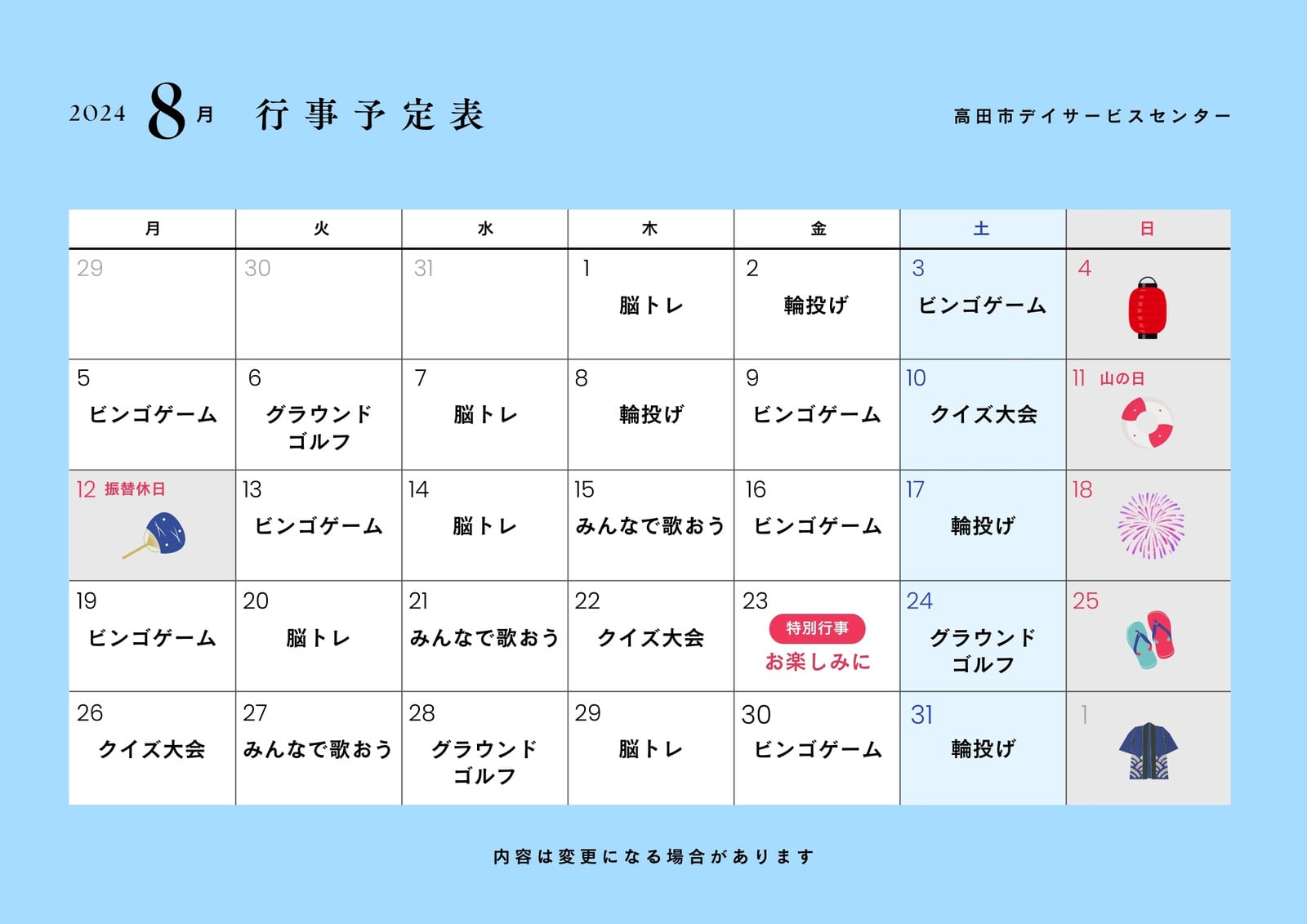 2024 8月 行事予定表

高田市デイサービスセンター

| 月 | 火 | 水 | 木 | 金 | 土 | 日 |
|---|---|---|---|---|---|---|
| 29 | 30 | 31 | 1 脳トレ | 2 輪投げ | 3 ビンゴゲーム | 4 |
| 5 ビンゴゲーム | 6 グラウンドゴルフ | 7 脳トレ | 8 輪投げ | 9 ビンゴゲーム | 10 クイズ大会 | 11 山の日 |
| 12 振替休日 | 13 ビンゴゲーム | 14 脳トレ | 15 みんなで歌おう | 16 ビンゴゲーム | 17 輪投げ | 18 |
| 19 ビンゴゲーム | 20 脳トレ | 21 みんなで歌おう | 22 クイズ大会 | 23 特別行事 お楽しみに | 24 グラウンドゴルフ | 25 |
| 26 クイズ大会 | 27 みんなで歌おう | 28 グラウンドゴルフ | 29 脳トレ | 30 ビンゴゲーム | 31 輪投げ | 1 |

内容は変更になる場合があります